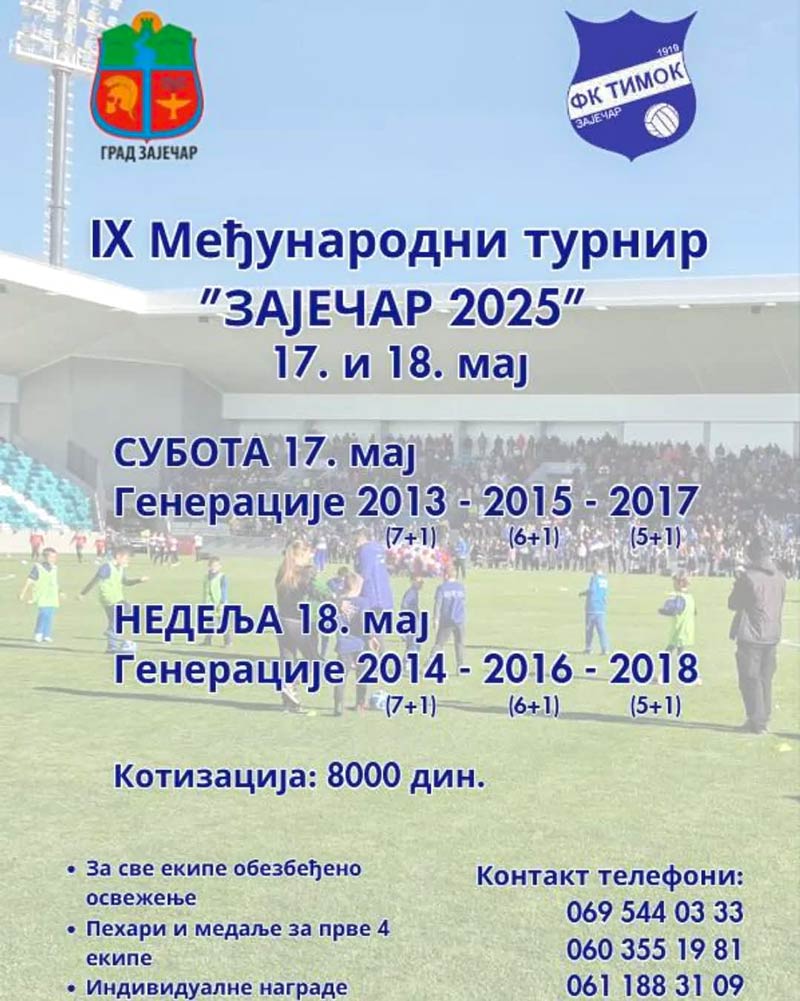 ГРАД ЗАЈЕЧАР

1919
ФК ТИМОК
ЗАЈЕЧАР

IX Међународни турнир
"ЗАЈЕЧАР 2025"
17. и 18. мај

СУБОТА 17. мај
Генерације 2013 - 2015 - 2017
(7+1) (6+1) (5+1)

НЕДЕЉА 18. мај
Генерације 2014 - 2016 - 2018
(7+1) (6+1) (5+1)

Котизација: 8000 дин.

• За све екипе обезбеђено освежење
• Пехари и медаље за прве 4 екипе
• Индивидуалне награде

Контакт телефони:
069 544 03 33
060 355 19 81
061 188 31 09